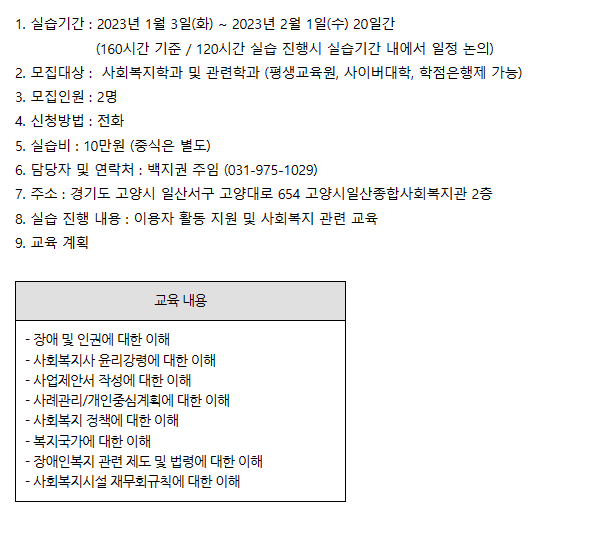 1. 실습기간 : 2023년 1월 3일(화) ~ 2023년 2월 1일(수) 20일간
(160시간 기준 / 120시간 실습 진행시 실습기간 내에서 일정 논의)
2. 모집대상 : 사회복지학과 및 관련학과 (평생교육원, 사이버대학, 학점은행제 가능)
3. 모집인원 : 2명
4. 신청방법 : 전화
5. 실습비 : 10만원 (중식은 별도)
6. 담당자 및 연락처 : 백지권 주임 (031-975-1029)
7. 주소 : 경기도 고양시 일산서구 고양대로 654 고양시일산종합사회복지관 2층
8. 실습 진행 내용 : 이용자 활동 지원 및 사회복지 관련 교육
9. 교육 계획

| 교육 내용 |
|---|
| - 장애 및 인권에 대한 이해<br>- 사회복지사 윤리강령에 대한 이해<br>- 사업제안서 작성에 대한 이해<br>- 사례관리/개인중심계획에 대한 이해<br>- 사회복지 정책에 대한 이해<br>- 복지국가에 대한 이해<br>- 장애인복지 관련 제도 및 법령에 대한 이해<br>- 사회복지시설 재무회규칙에 대한 이해 |